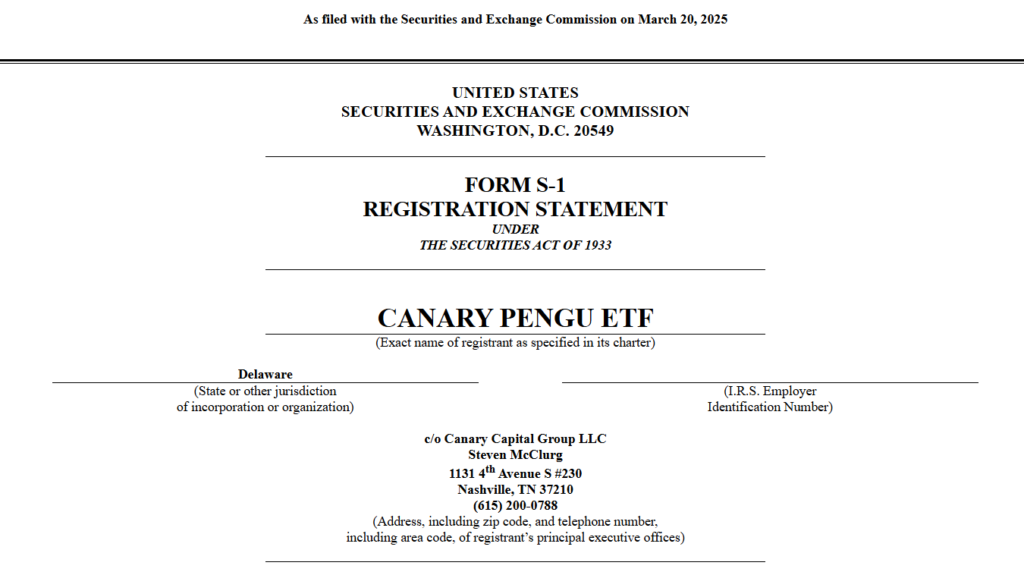 As filed with the Securities and Exchange Commission on March 20, 2025

UNITED STATES
SECURITIES AND EXCHANGE COMMISSION
WASHINGTON, D.C. 20549

FORM S-1
REGISTRATION STATEMENT
UNDER
THE SECURITIES ACT OF 1933

CANARY PENGU ETF
(Exact name of registrant as specified in its charter)

Delaware
(State or other jurisdiction of incorporation or organization)

(I.R.S. Employer Identification Number)

c/o Canary Capital Group LLC
Steven McClurg
1131 4$^{th}$ Avenue S #230
Nashville, TN 37210
(615) 200-0788
(Address, including zip code, and telephone number, including area code, of registrant's principal executive offices)